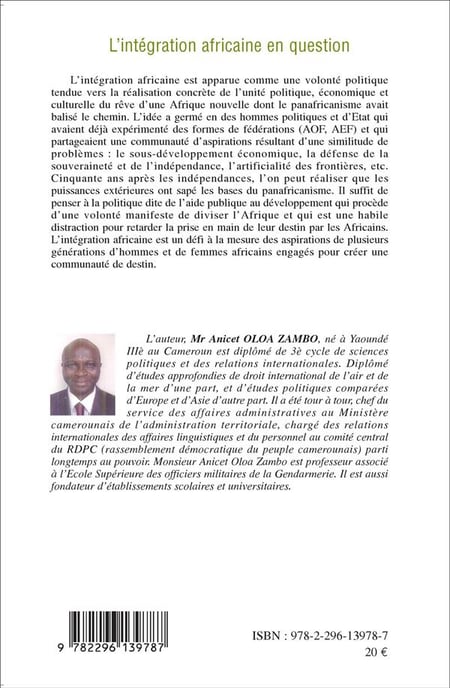 L'intégration africaine en question

L'intégration africaine est apparue comme une volonté politique tendue vers la réalisation concrète de l'unité politique, économique et culturelle du rêve d'une Afrique nouvelle dont le panafricanisme avait balisé le chemin. L'idée a germé en des hommes politiques et d'Etat qui avaient déjà expérimenté des formes de fédérations (AOF, AEF) et qui partageaient une communauté d'aspirations résultant d'une similitude de problèmes : le sous-développement économique, la défense de la souveraineté et de l'indépendance, l'artificialité des frontières, etc. Cinquante ans après les indépendances, l'on peut réaliser que les puissances extérieures ont sapé les bases du panafricanisme. Il suffit de penser à la politique dite de l'aide publique au développement qui procède d'une volonté manifeste de diviser l'Afrique et qui est une habile distraction pour retarder la prise en main de leur destin par les Africains. L'intégration africaine est un défi à la mesure des aspirations de plusieurs générations d'hommes et de femmes africains engagés pour créer une communauté de destin.

L'auteur, Mr Anicet OLOA ZAMBO, né à Yaoundé IIIè au Cameroun est diplômé de 3è cycle de sciences politiques et des relations internationales. Diplômé d'études approfondies de droit international de l'air et de la mer d'une part, et d'études politiques comparées d'Europe et d'Asie d'autre part. Il a été tour à tour, chef du service des affaires administratives au Ministère camerounais de l'administration territoriale, chargé des relations internationales des affaires linguistiques et du personnel au comité central du RDPC (rassemblement démocratique du peuple camerounais) parti longtemps au pouvoir. Monsieur Anicet Oloa Zambo est professeur associé à l'Ecole Supérieure des officiers militaires de la Gendarmerie. Il est aussi fondateur d'établissements scolaires et universitaires.

9 782296 139787

ISBN : 978-2-296-13978-7
20 €